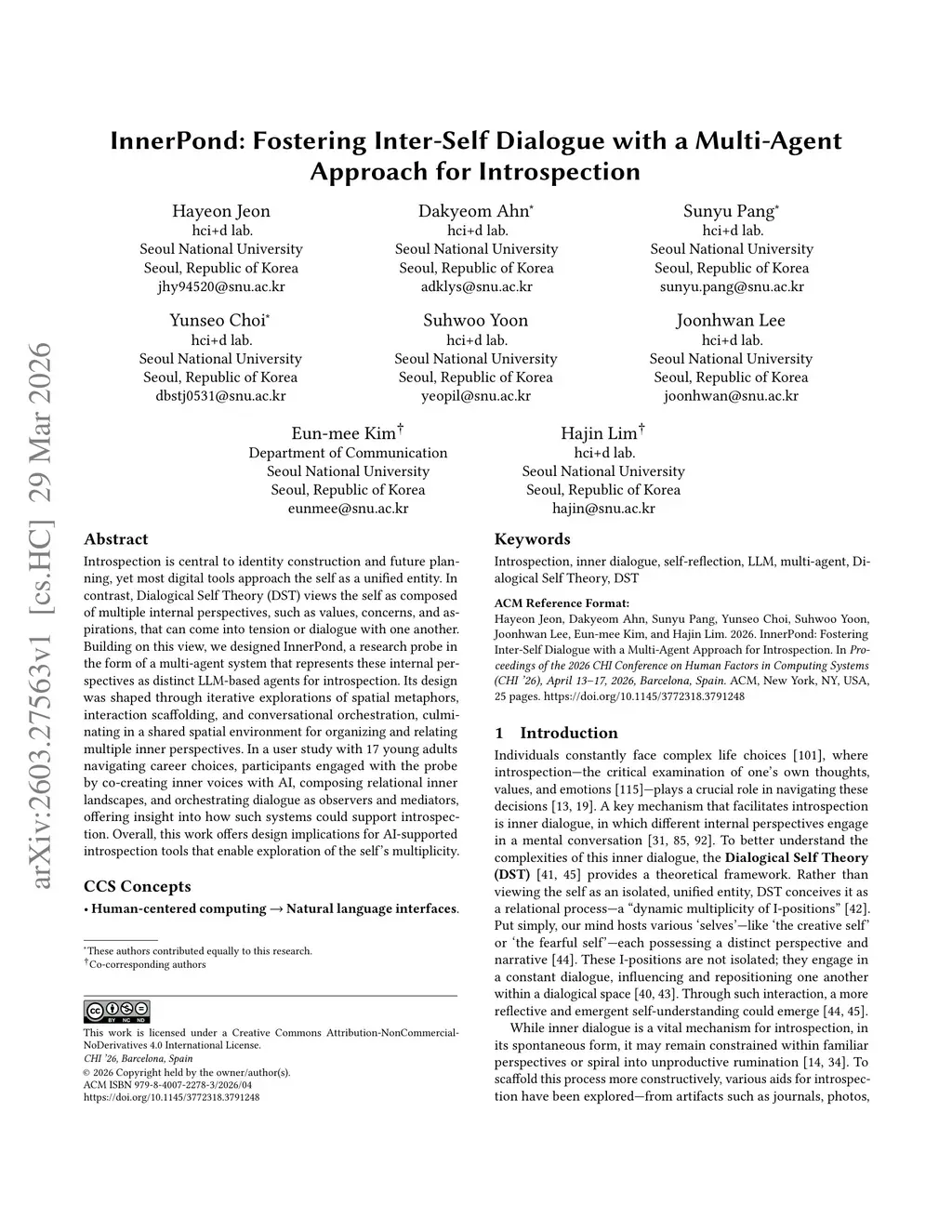 arXiv:2603.27563v1 [cs.HC] 29 Mar 2026

InnerPond: Fostering Inter-Self Dialogue with a Multi-Agent Approach for Introspection

Hayeon Jeon
hci+d lab.
Seoul National University
Seoul, Republic of Korea
jhy94520@snu.ac.kr

Dakyeom Ahn*
hci+d lab.
Seoul National University
Seoul, Republic of Korea
adklys@snu.ac.kr

Sunyu Pang*
hci+d lab.
Seoul National University
Seoul, Republic of Korea
sunyu.pang@snu.ac.kr

Yunseo Choi*
hci+d lab.
Seoul National University
Seoul, Republic of Korea
dbstj0531@snu.ac.kr

Suhwoo Yoon
hci+d lab.
Seoul National University
Seoul, Republic of Korea
yeopil@snu.ac.kr

Joonhwan Lee
hci+d lab.
Seoul National University
Seoul, Republic of Korea
joonhwan@snu.ac.kr

Eun-mee Kim†
Department of Communication
Seoul National University
Seoul, Republic of Korea
eunmee@snu.ac.kr

Hajin Lim†
hci+d lab.
Seoul National University
Seoul, Republic of Korea
hajin@snu.ac.kr

Abstract

Introspection is central to identity construction and future planning, yet most digital tools approach the self as a unified entity. In contrast, Dialogical Self Theory (DST) views the self as composed of multiple internal perspectives, such as values, concerns, and aspirations, that can come into tension or dialogue with one another. Building on this view, we designed InnerPond, a research probe in the form of a multi-agent system that represents these internal perspectives as distinct LLM-based agents for introspection. Its design was shaped through iterative explorations of spatial metaphors, interaction scaffolding, and conversational orchestration, culminating in a shared spatial environment for organizing and relating multiple inner perspectives. In a user study with 17 young adults navigating career choices, participants engaged with the probe by co-creating inner voices with AI, composing relational inner landscapes, and orchestrating dialogue as observers and mediators, offering insight into how such systems could support introspection. Overall, this work offers design implications for AI-supported introspection tools that enable exploration of the self's multiplicity.

CCS Concepts

• Human-centered computing → Natural language interfaces.

*These authors contributed equally to this research.
†Co-corresponding authors

This work is licensed under a Creative Commons Attribution-NonCommercial-NoDerivatives 4.0 International License.
CHI '26, Barcelona, Spain
© 2026 Copyright held by the owner/author(s).
ACM ISBN 979-8-4007-2278-3/2026/04
https://doi.org/10.1145/3772318.3791248

Keywords

Introspection, inner dialogue, self-reflection, LLM, multi-agent, Dialogical Self Theory, DST

ACM Reference Format:
Hayeon Jeon, Dakyeom Ahn, Sunyu Pang, Yunseo Choi, Suhwoo Yoon, Joonhwan Lee, Eun-mee Kim, and Hajin Lim. 2026. InnerPond: Fostering Inter-Self Dialogue with a Multi-Agent Approach for Introspection. In Proceedings of the 2026 CHI Conference on Human Factors in Computing Systems (CHI '26), April 13–17, 2026, Barcelona, Spain. ACM, New York, NY, USA, 25 pages. https://doi.org/10.1145/3772318.3791248

1 Introduction

Individuals constantly face complex life choices [101], where introspection—the critical examination of one's own thoughts, values, and emotions [115]—plays a crucial role in navigating these decisions [13, 19]. A key mechanism that facilitates introspection is inner dialogue, in which different internal perspectives engage in a mental conversation [31, 85, 92]. To better understand the complexities of this inner dialogue, the Dialogical Self Theory (DST) [41, 45] provides a theoretical framework. Rather than viewing the self as an isolated, unified entity, DST conceives it as a relational process—a "dynamic multiplicity of I-positions" [42]. Put simply, our mind hosts various 'selves'—like 'the creative self' or 'the fearful self'—each possessing a distinct perspective and narrative [44]. These I-positions are not isolated; they engage in a constant dialogue, influencing and repositioning one another within a dialogical space [40, 43]. Through such interaction, a more reflective and emergent self-understanding could emerge [44, 45].

While inner dialogue is a vital mechanism for introspection, in its spontaneous form, it may remain constrained within familiar perspectives or spiral into unproductive rumination [14, 34]. To scaffold this process more constructively, various aids for introspection have been explored—from artifacts such as journals, photos,